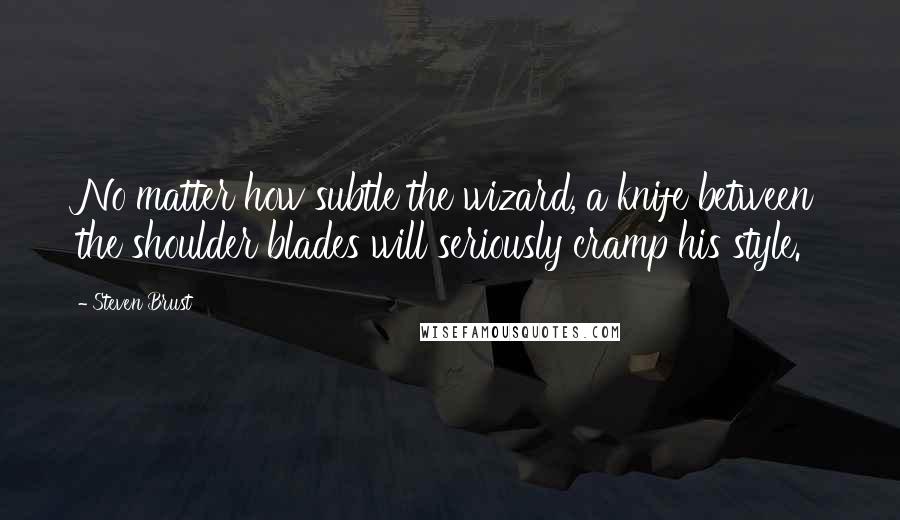 No matter how subtle the wizard, a knife between the shoulder blades will seriously cramp his style.

- Steven Brust

WISEFAMOUSQUOTES.COM